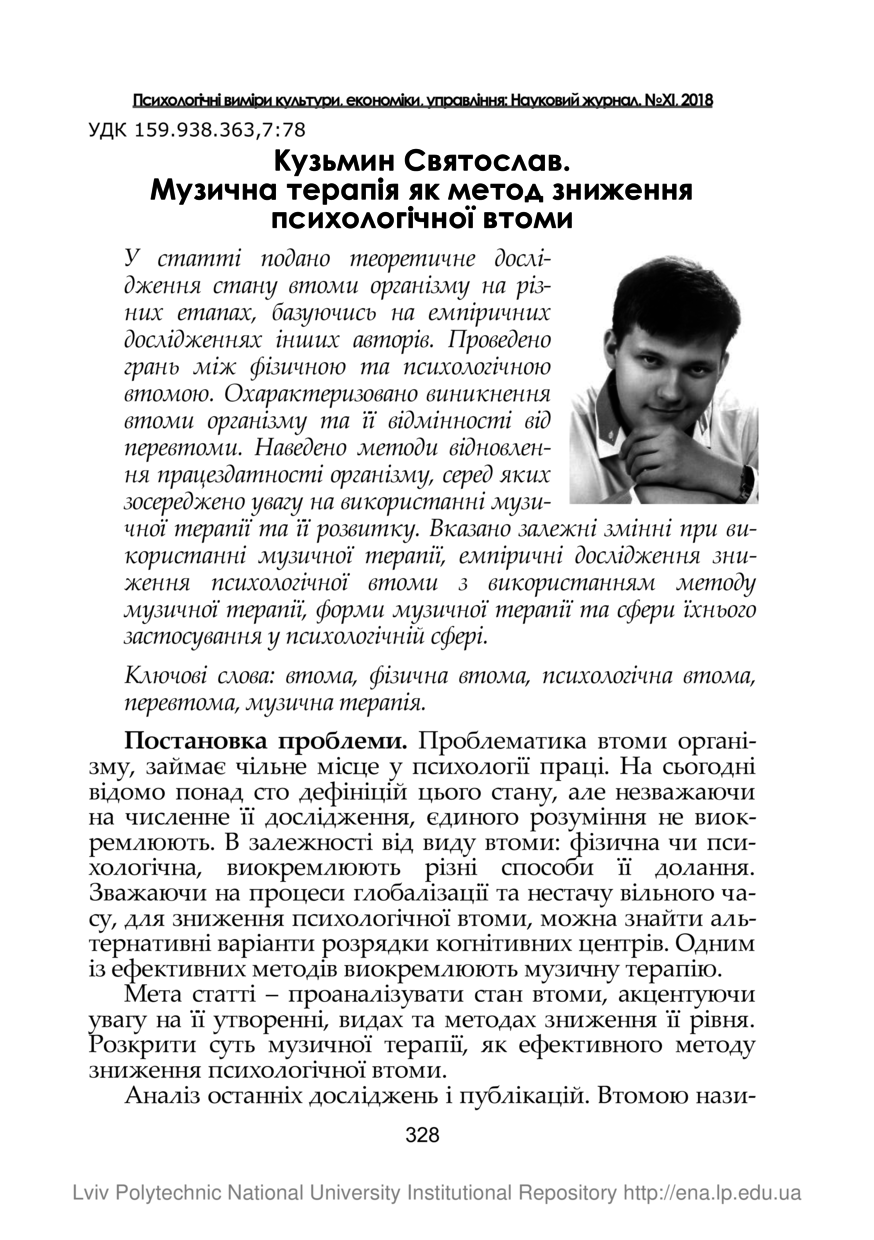 Психологічні виміри культури, економіки, управління: Науковий журнал. №XI. 2018

УДК 159.938.363,7:78

Кузьмин Святослав.
Музична терапія як метод зниження психологічної втоми

У статті подано теоретичне дослідження стану втоми організму на різних етапах, базуючись на емпіричних дослідженнях інших авторів. Проведено грань між фізичною та психологічною втомою. Охарактеризовано виникнення втоми організму та її відмінності від перевтоми. Наведено методи відновлення працездатності організму, серед яких зосереджено увагу на використанні музичної терапії та її розвитку. Вказано залежні змінні при використанні музичної терапії, емпіричні дослідження зниження психологічної втоми з використанням методу музичної терапії, форми музичної терапії та сфери їхнього застосування у психологічній сфері.

Ключові слова: втома, фізична втома, психологічна втома, перевтома, музична терапія.

Постановка проблеми. Проблематика втоми організму, займає чільне місце у психології праці. На сьогодні відомо понад сто дефініцій цього стану, але незважаючи на численне її дослідження, єдиного розуміння не виокремлюють. В залежності від виду втоми: фізична чи психологічна, виокремлюють різні способи її долання. Зважаючи на процеси глобалізації та нестачу вільного часу, для зниження психологічної втоми, можна знайти альтернативні варіанти розрядки когнітивних центрів. Одним із ефективних методів виокремлюють музичну терапію.

Мета статті – проаналізувати стан втоми, акцентуючи увагу на її утворенні, видах та методах зниження її рівня. Розкрити суть музичної терапії, як ефективного методу зниження психологічної втоми.

Аналіз останніх досліджень і публікацій. Втомою нази-

328

Lviv Polytechnic National University Institutional Repository http://ena.lp.edu.ua